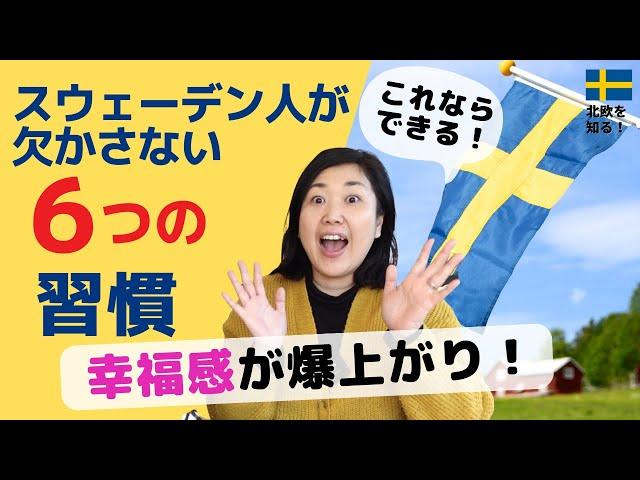 スウェーデン人が欠かさない

6つの

習慣

これならできる！

北欧を知る！

幸福感が爆上がり！